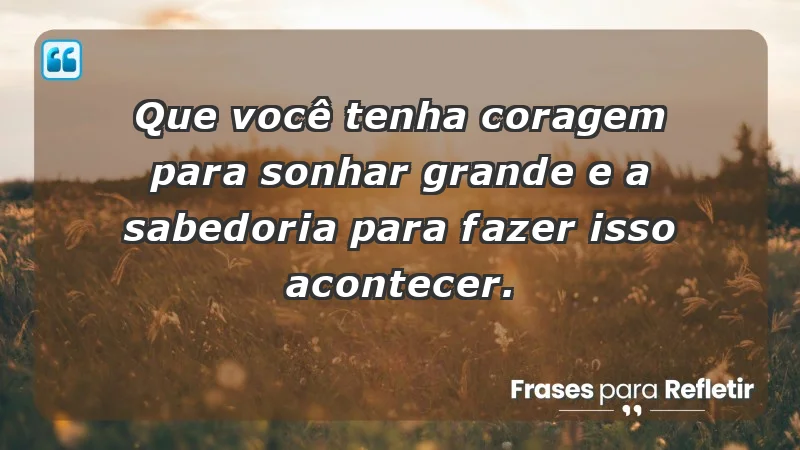 Que você tenha coragem para sonhar grande e a sabedoria para fazer isso acontecer.

Frases para Refletir